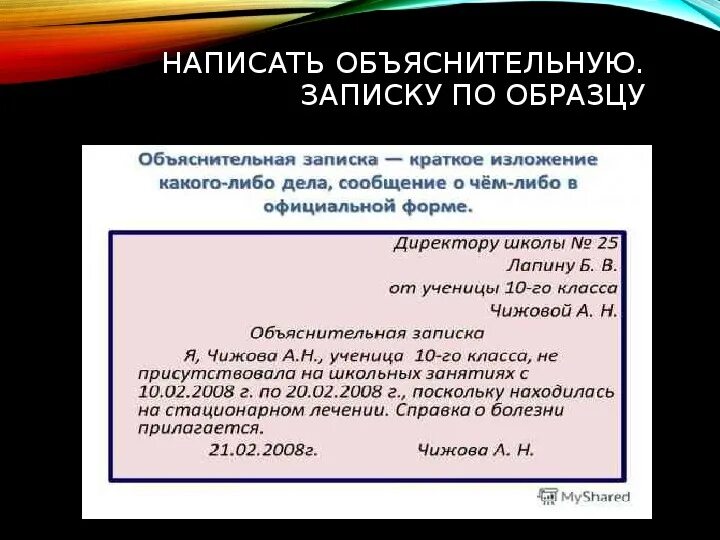 НАПИСАТЬ ОБЪЯСНИТЕЛЬНУЮ. ЗАПИСКУ ПО ОБРАЗЦУ

Объяснительная записка — краткое изложение какого-либо дела, сообщение о чём-либо в официальной форме.

Директору школы № 25
Лапину Б. В.
от ученицы 10-го класса
Чижовой А. Н.

Объяснительная записка

Я, Чижова А.Н., ученица 10-го класса, не присутствовала на школьных занятиях с 10.02.2008 г. по 20.02.2008 г., поскольку находилась на стационарном лечении. Справка о болезни прилагается.

21.02.2008г. Чижова А. Н.

MyShared